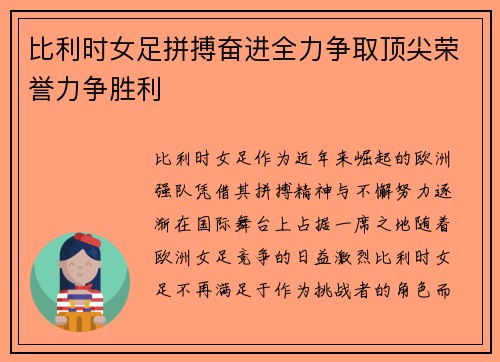 比利时女足拼搏奋进全力争取顶尖荣誉力争胜利

比利时女足作为近年来崛起的欧洲强队凭借其拼搏精神与不懈努力逐渐在国际舞台上占据一席之地随着欧洲女足竞争的日益激烈比利时女足不再满足于作为挑战者的角色而